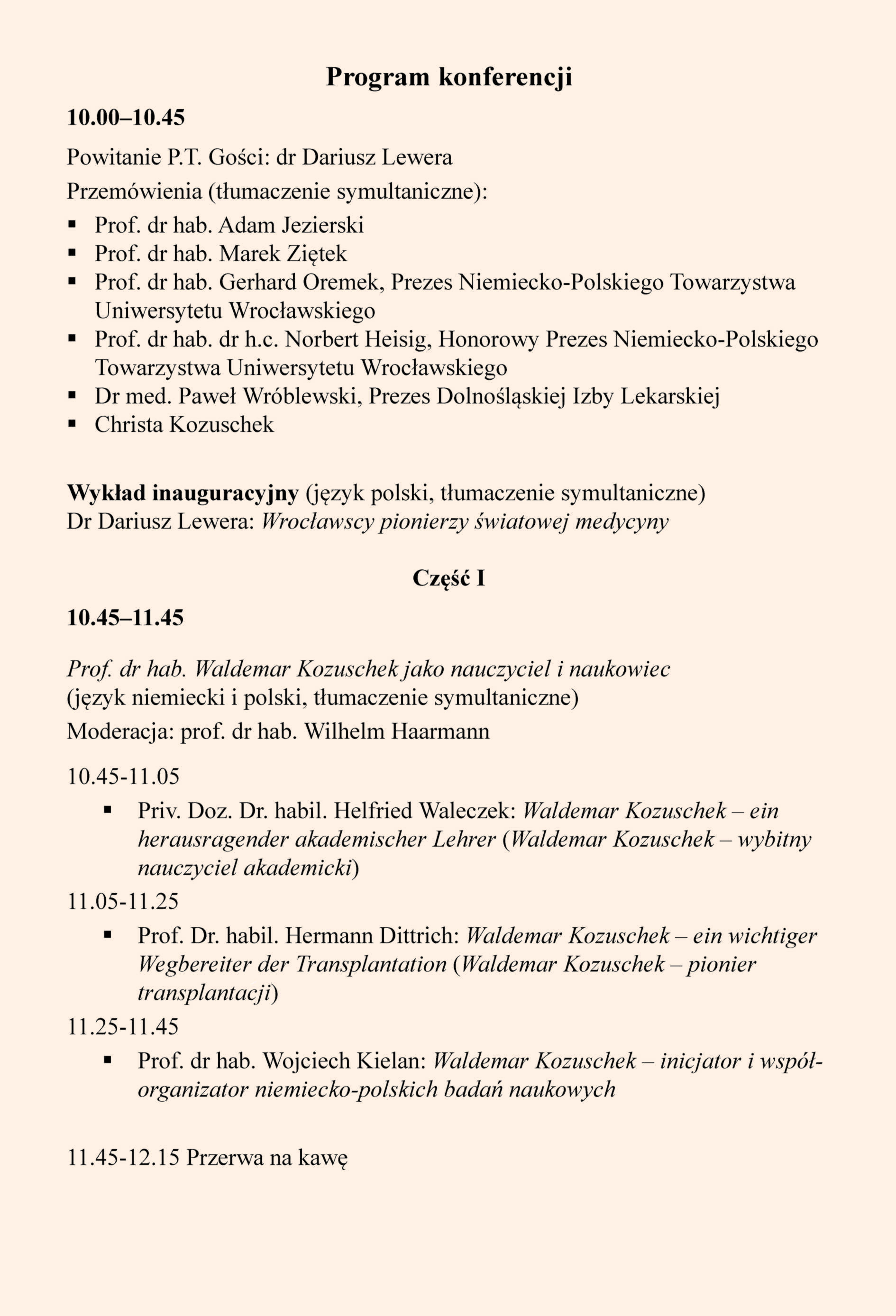 Program konferencji

10.00–10.45

Powitanie P.T. Gości: dr Dariusz Lewera

Przemówienia (tłumaczenie symultaniczne):

▪ Prof. dr hab. Adam Jezierski
▪ Prof. dr hab. Marek Ziętek
▪ Prof. dr hab. Gerhard Oremek, Prezes Niemiecko-Polskiego Towarzystwa Uniwersytetu Wrocławskiego
▪ Prof. dr hab. dr h.c. Norbert Heisig, Honorowy Prezes Niemiecko-Polskiego Towarzystwa Uniwersytetu Wrocławskiego
▪ Dr med. Paweł Wróblewski, Prezes Dolnośląskiej Izby Lekarskiej
▪ Christa Kozuschek

Wykład inauguracyjny (język polski, tłumaczenie symultaniczne)
Dr Dariusz Lewera: Wrocławscy pionierzy światowej medycyny

Część I

10.45–11.45

Prof. dr hab. Waldemar Kozuschek jako nauczyciel i naukowiec
(język niemiecki i polski, tłumaczenie symultaniczne)

Moderacja: prof. dr hab. Wilhelm Haarmann

10.45-11.05

▪ Priv. Doz. Dr. habil. Helfried Waleczek: Waldemar Kozuschek – ein herausragender akademischer Lehrer (Waldemar Kozuschek – wybitny nauczyciel akademicki)

11.05-11.25

▪ Prof. Dr. habil. Hermann Dittrich: Waldemar Kozuschek – ein wichtiger Wegbereiter der Transplantation (Waldemar Kozuschek – pionier transplantacji)

11.25-11.45

▪ Prof. dr hab. Wojciech Kielan: Waldemar Kozuschek – inicjator i współorganizator niemiecko-polskich badań naukowych

11.45-12.15 Przerwa na kawę